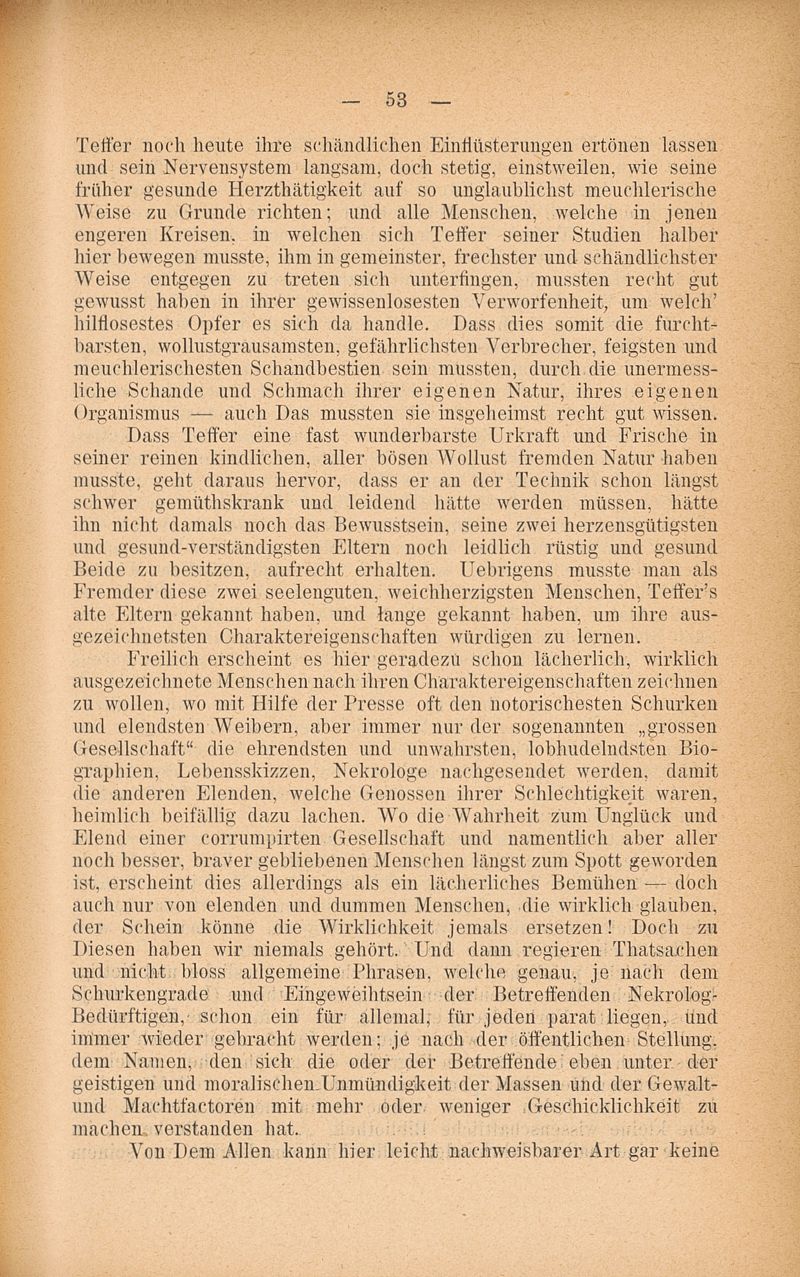 — 53 —

Teffer noch heute ihre schändlichen Einflüsterungen ertönen lassen und sein Nervensystem langsam, doch stetig, einstweilen, wie seine früher gesunde Herzthätigkeit auf so unglaublichst meuchlerische Weise zu Grunde richten; und alle Menschen, welche in jenen engeren Kreisen, in welchen sich Teffer seiner Studien halber hier bewegen musste, ihm in gemeinster, frechster und schändlichster Weise entgegen zu treten sich unterfingen, mussten recht gut gewusst haben in ihrer gewissenlosesten Verworfenheit, um welch' hilflosestes Opfer es sich da handle. Dass dies somit die furchtbarsten, wollustgrausamsten, gefährlichsten Verbrecher, feigsten und meuchlerischesten Schandbestien sein mussten, durch die unermessliche Schande und Schmach ihrer eigenen Natur, ihres eigenen Organismus — auch Das mussten sie insgeheimst recht gut wissen.

Dass Teffer eine fast wunderbarste Urkraft und Frische in seiner reinen kindlichen, aller bösen Wollust fremden Natur haben musste, geht daraus hervor, dass er an der Technik schon längst schwer gemüthskrank und leidend hätte werden müssen, hätte ihn nicht damals noch das Bewusstsein, seine zwei herzensgütigsten und gesund-verständigsten Eltern noch leidlich rüstig und gesund Beide zu besitzen, aufrecht erhalten. Uebrigens musste man als Fremder diese zwei seelenguten, weichherzigsten Menschen, Teffer's alte Eltern gekannt haben, und lange gekannt haben, um ihre ausgezeichnetsten Charaktereigenschaften würdigen zu lernen.

Freilich erscheint es hier geradezu schon lächerlich, wirklich ausgezeichnete Menschen nach ihren Charaktereigenschaften zeichnen zu wollen, wo mit Hilfe der Presse oft den notorischesten Schurken und elendsten Weibern, aber immer nur der sogenannten „grossen Gesellschaft“ die ehrendsten und unwahrsten, lobhudelndsten Biographien, Lebensskizzen, Nekrologe nachgesendet werden, damit die anderen Elenden, welche Genossen ihrer Schlechtigkeit waren, heimlich beifällig dazu lachen. Wo die Wahrheit zum Unglück und Elend einer corrumpirten Gesellschaft und namentlich aber aller noch besser, braver gebliebenen Menschen längst zum Spott geworden ist, erscheint dies allerdings als ein lächerliches Bemühen — doch auch nur von elenden und dummen Menschen, die wirklich glauben, der Schein könne die Wirklichkeit jemals ersetzen! Doch zu Diesen haben wir niemals gehört. Und dann regieren Thatsachen und nicht bloss allgemeine Phrasen, welche genau, je nach dem Schurkengrade und Eingeweihtsein der Betreffenden Nekrolog-Bedürftigen, schon ein für allemal, für jeden parat liegen, und immer wieder gebracht werden; je nach der öffentlichen Stellung, dem Namen, den sich die oder der Betreffende eben unter der geistigen und moralischen Unmündigkeit der Massen und der Gewalt- und Machtfactoren mit mehr oder weniger Geschicklichkeit zu machen verstanden hat.

Von Dem Allen kann hier leicht nachweisbarer Art gar keine